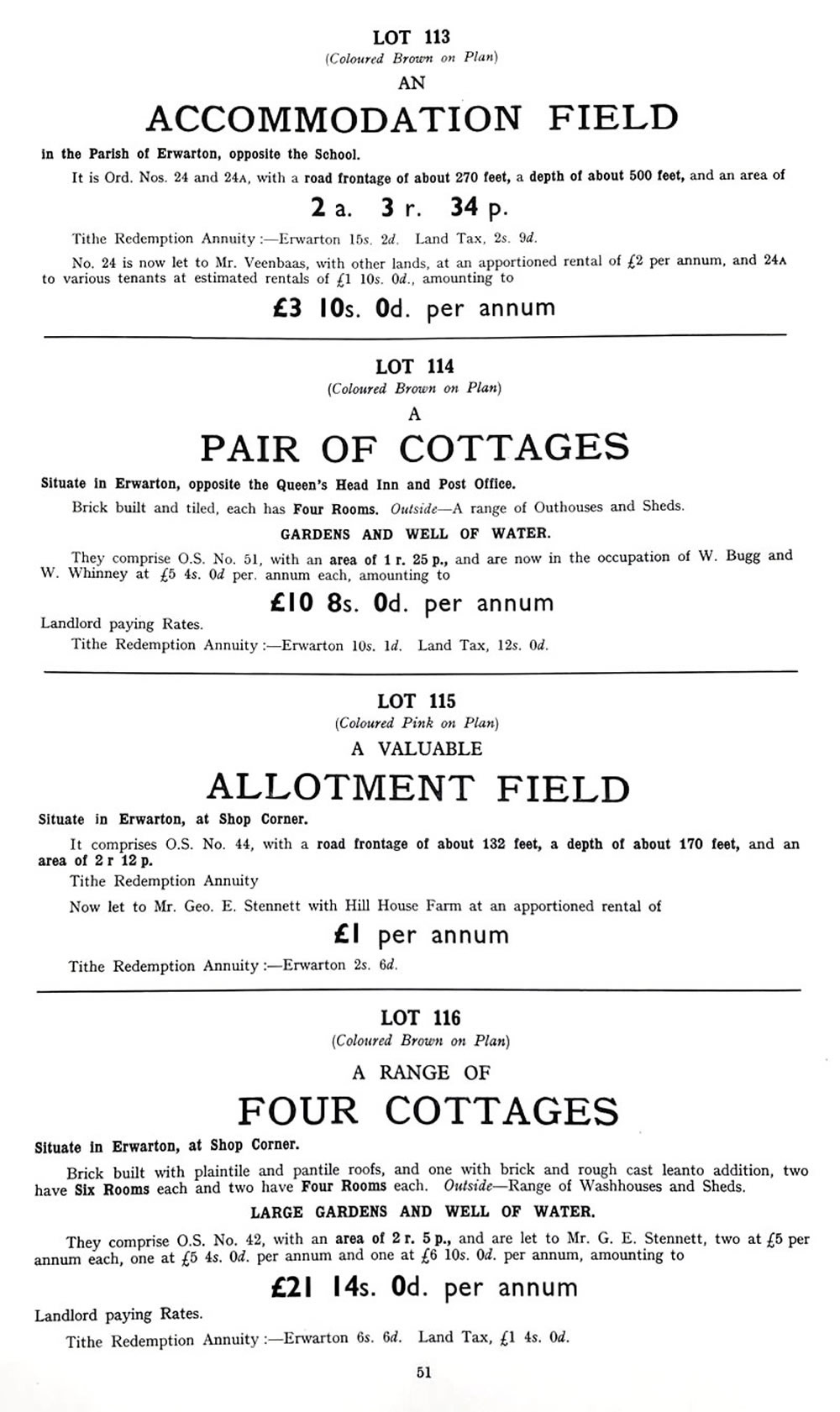 LOT 113
(Coloured Brown on Plan)
AN
ACCOMMODATION FIELD

in the Parish of Erwarton, opposite the School.

It is Ord. Nos. 24 and 24A, with a road frontage of about 270 feet, a depth of about 500 feet, and an area of

2 a. 3 r. 34 p.

Tithe Redemption Annuity :—Erwarton 15s. 2d. Land Tax, 2s. 9d.

No. 24 is now let to Mr. Veenbaas, with other lands, at an apportioned rental of £2 per annum, and 24A to various tenants at estimated rentals of £1 10s. 0d., amounting to

£3 10s. 0d. per annum

LOT 114
(Coloured Brown on Plan)
A
PAIR OF COTTAGES

Situate in Erwarton, opposite the Queen's Head Inn and Post Office.

Brick built and tiled, each has Four Rooms. Outside—A range of Outhouses and Sheds.

GARDENS AND WELL OF WATER.

They comprise O.S. No. 51, with an area of 1 r. 25 p., and are now in the occupation of W. Bugg and W. Whinney at £5 4s. 0d per. annum each, amounting to

£10 8s. 0d. per annum

Landlord paying Rates.

Tithe Redemption Annuity :—Erwarton 10s. 1d. Land Tax, 12s. 0d.

LOT 115
(Coloured Pink on Plan)
A VALUABLE
ALLOTMENT FIELD

Situate in Erwarton, at Shop Corner.

It comprises O.S. No. 44, with a road frontage of about 132 feet, a depth of about 170 feet, and an area of 2 r 12 p.

Tithe Redemption Annuity

Now let to Mr. Geo. E. Stennett with Hill House Farm at an apportioned rental of

£1 per annum

Tithe Redemption Annuity :—Erwarton 2s. 6d.

LOT 116
(Coloured Brown on Plan)
A RANGE OF
FOUR COTTAGES

Situate in Erwarton, at Shop Corner.

Brick built with plaintile and pantile roofs, and one with brick and rough cast leanto addition, two have Six Rooms each and two have Four Rooms each. Outside—Range of Washhouses and Sheds.

LARGE GARDENS AND WELL OF WATER.

They comprise O.S. No. 42, with an area of 2 r. 5 p., and are let to Mr. G. E. Stennett, two at £5 per annum each, one at £5 4s. 0d. per annum and one at £6 10s. 0d. per annum, amounting to

£21 14s. 0d. per annum

Landlord paying Rates.

Tithe Redemption Annuity :—Erwarton 6s. 6d. Land Tax, £1 4s. 0d.

51